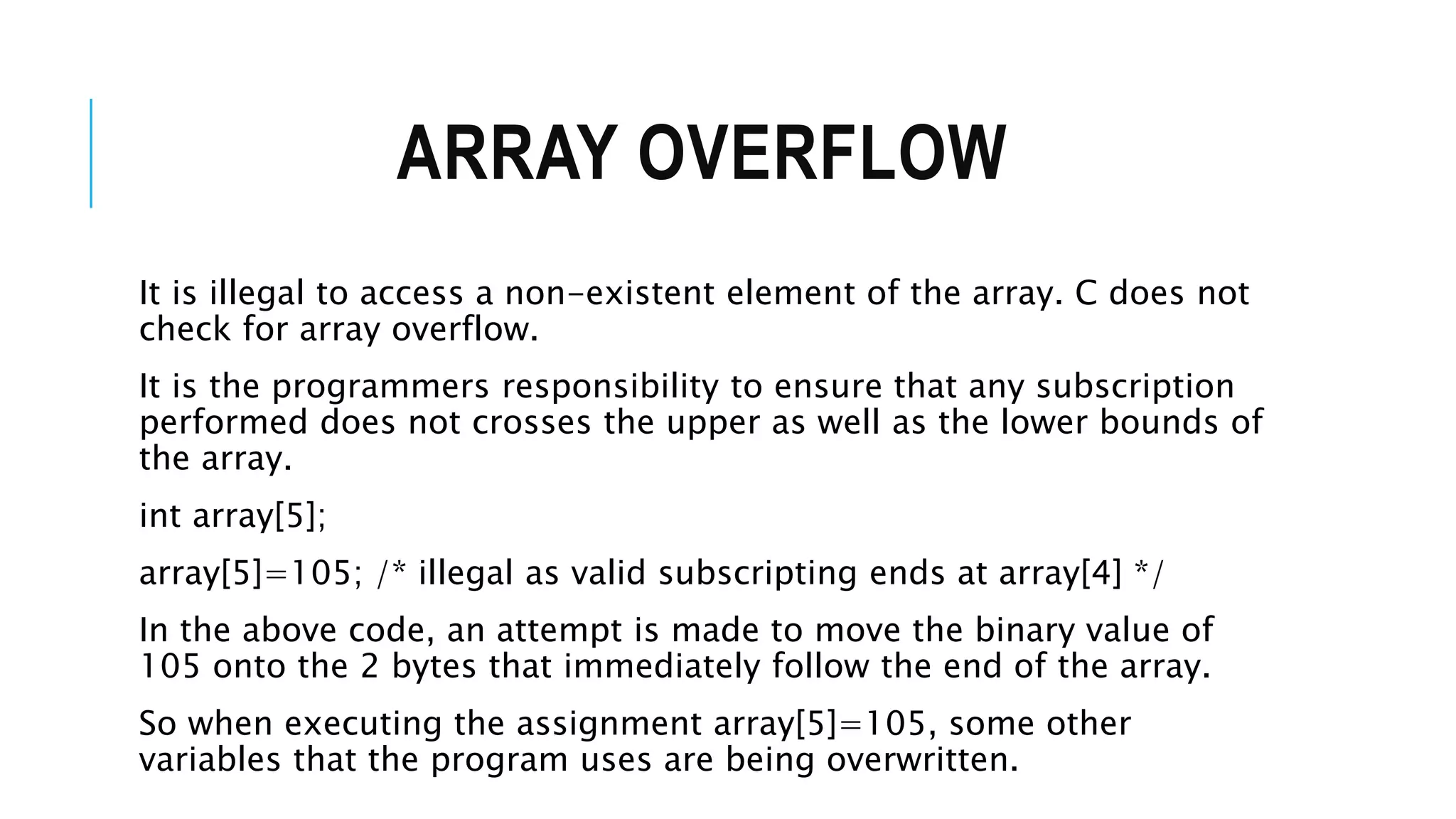 ARRAY OVERFLOW

It is illegal to access a non-existent element of the array. C does not check for array overflow.

It is the programmers responsibility to ensure that any subscription performed does not crosses the upper as well as the lower bounds of the array.

int array[5];

array[5]=105; /* illegal as valid subscripting ends at array[4] */

In the above code, an attempt is made to move the binary value of 105 onto the 2 bytes that immediately follow the end of the array.

So when executing the assignment array[5]=105, some other variables that the program uses are being overwritten.